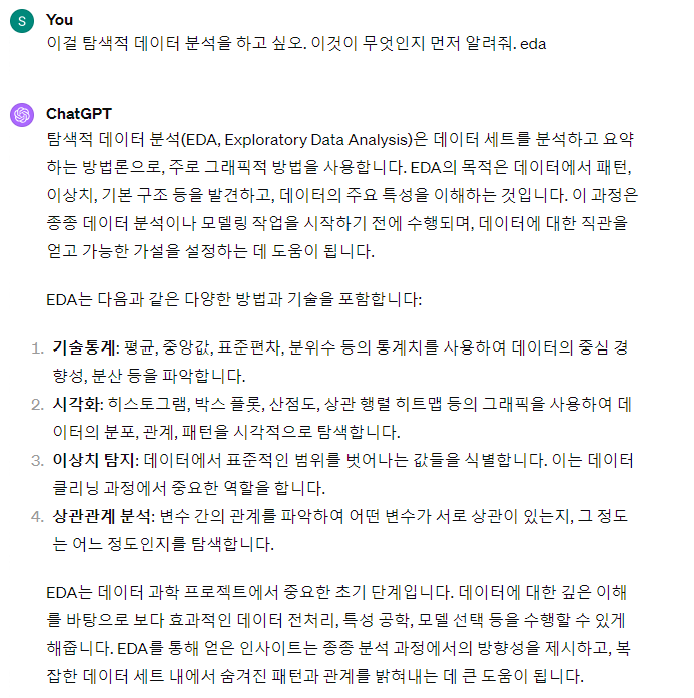 S You
이걸 탐색적 데이터 분석을 하고 싶오. 이것이 무엇인지 먼저 알려줘. eda

ChatGPT
탐색적 데이터 분석(EDA, Exploratory Data Analysis)은 데이터 세트를 분석하고 요약하는 방법론으로, 주로 그래픽적 방법을 사용합니다. EDA의 목적은 데이터에서 패턴, 이상치, 기본 구조 등을 발견하고, 데이터의 주요 특성을 이해하는 것입니다. 이 과정은 종종 데이터 분석이나 모델링 작업을 시작하기 전에 수행되며, 데이터에 대한 직관을 얻고 가능한 가설을 설정하는 데 도움이 됩니다.

EDA는 다음과 같은 다양한 방법과 기술을 포함합니다:

1. 기술통계: 평균, 중앙값, 표준편차, 분위수 등의 통계치를 사용하여 데이터의 중심 경향성, 분산 등을 파악합니다.
2. 시각화: 히스토그램, 박스 플롯, 산점도, 상관 행렬 히트맵 등의 그래픽을 사용하여 데이터의 분포, 관계, 패턴을 시각적으로 탐색합니다.
3. 이상치 탐지: 데이터에서 표준적인 범위를 벗어나는 값들을 식별합니다. 이는 데이터 클리닝 과정에서 중요한 역할을 합니다.
4. 상관관계 분석: 변수 간의 관계를 파악하여 어떤 변수가 서로 상관이 있는지, 그 정도는 어느 정도인지를 탐색합니다.

EDA는 데이터 과학 프로젝트에서 중요한 초기 단계입니다. 데이터에 대한 깊은 이해를 바탕으로 보다 효과적인 데이터 전처리, 특성 공학, 모델 선택 등을 수행할 수 있게 해줍니다. EDA를 통해 얻은 인사이트는 종종 분석 과정에서의 방향성을 제시하고, 복잡한 데이터 세트 내에서 숨겨진 패턴과 관계를 밝혀내는 데 큰 도움이 됩니다.